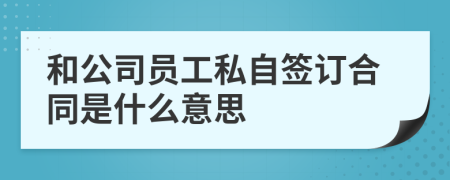 和公司员工私自签订合同是什么意思